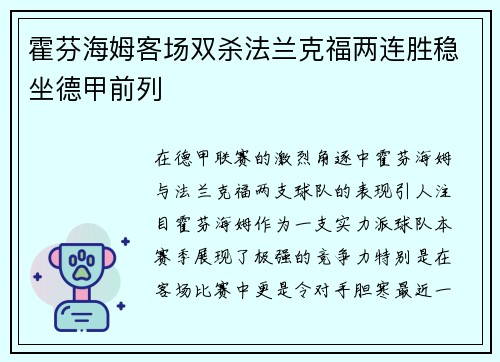 霍芬海姆客场双杀法兰克福两连胜稳坐德甲前列

在德甲联赛的激烈角逐中霍芬海姆与法兰克福两支球队的表现引人注目霍芬海姆作为一支实力派球队本赛季展现了极强的竞争力特别是在客场比赛中更是令对手胆寒最近一